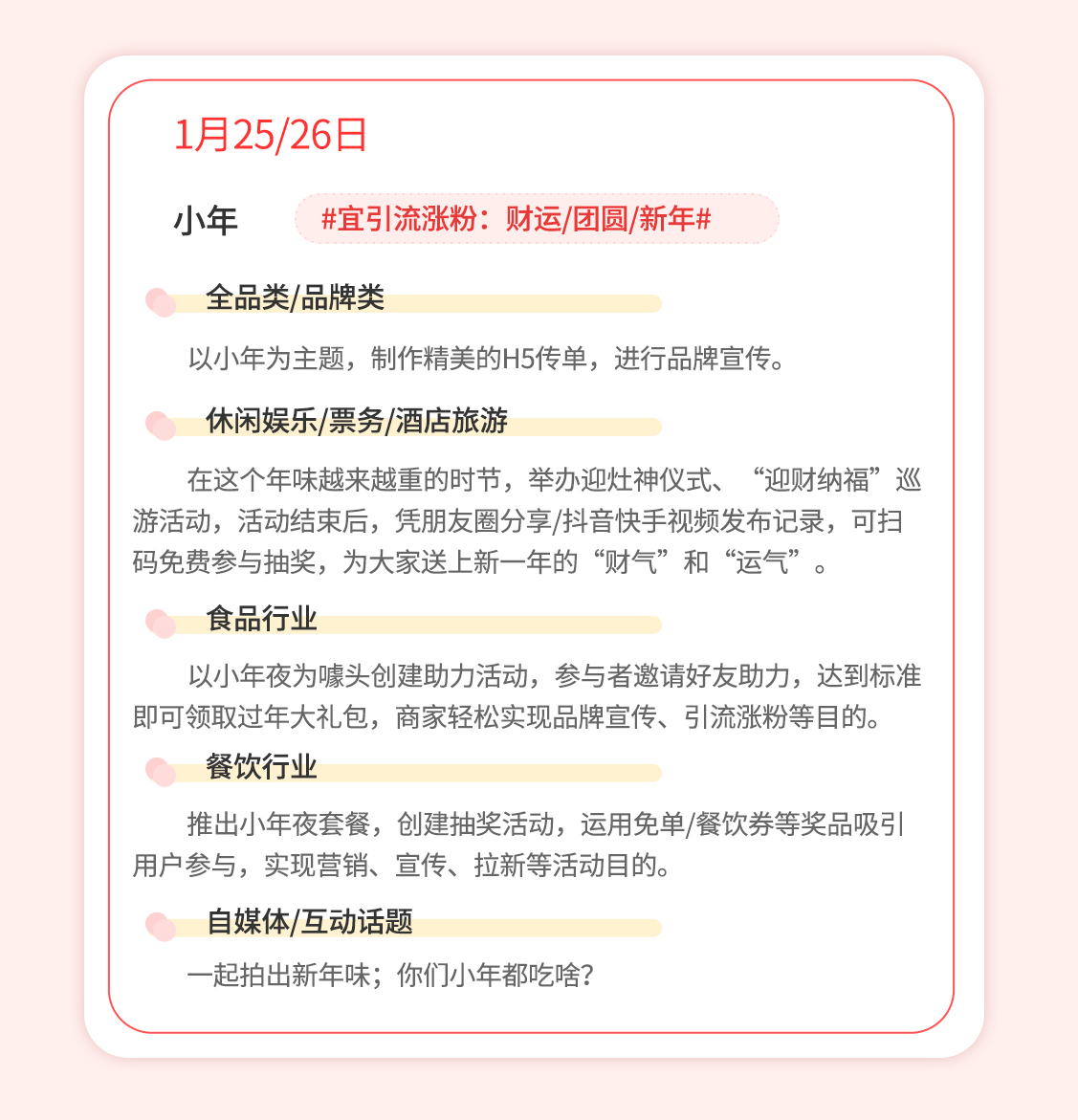 1月25/26日

小年 #宜引流涨粉：财运/团圆/新年#

全品类/品牌类

以小年为主题，制作精美的H5传单，进行品牌宣传。

休闲娱乐/票务/酒店旅游

在这个年味越来越重的时节，举办迎灶神仪式、“迎财纳福”巡游活动，活动结束后，凭朋友圈分享/抖音快手视频发布记录，可扫码免费参与抽奖，为大家送上新一年的“财气”和“运气”。

食品行业

以小年夜为噱头创建助力活动，参与者邀请好友助力，达到标准即可领取过年大礼包，商家轻松实现品牌宣传、引流涨粉等目的。

餐饮行业

推出小年夜套餐，创建抽奖活动，运用免单/餐饮券等奖品吸引用户参与，实现营销、宣传、拉新等活动目的。

自媒体/互动话题

一起拍出新年味；你们小年都吃啥？